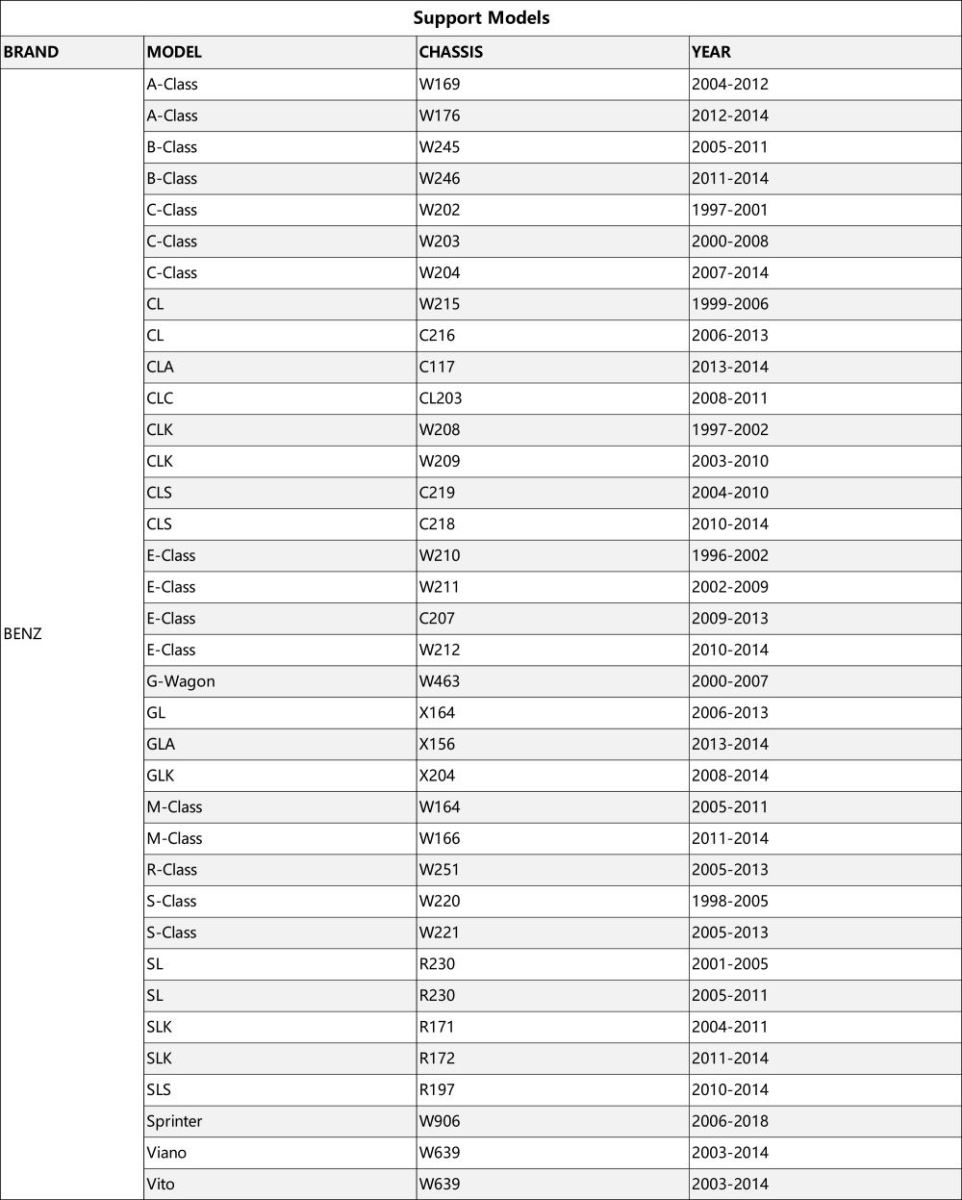 Support Models

| BRAND | MODEL | CHASSIS | YEAR |
|---|---|---|---|
| BENZ | A-Class | W169 | 2004-2012 |
| | A-Class | W176 | 2012-2014 |
| | B-Class | W245 | 2005-2011 |
| | B-Class | W246 | 2011-2014 |
| | C-Class | W202 | 1997-2001 |
| | C-Class | W203 | 2000-2008 |
| | C-Class | W204 | 2007-2014 |
| | CL | W215 | 1999-2006 |
| | CL | C216 | 2006-2013 |
| | CLA | C117 | 2013-2014 |
| | CLC | CL203 | 2008-2011 |
| | CLK | W208 | 1997-2002 |
| | CLK | W209 | 2003-2010 |
| | CLS | C219 | 2004-2010 |
| | CLS | C218 | 2010-2014 |
| | E-Class | W210 | 1996-2002 |
| | E-Class | W211 | 2002-2009 |
| | E-Class | C207 | 2009-2013 |
| | E-Class | W212 | 2010-2014 |
| | G-Wagon | W463 | 2000-2007 |
| | GL | X164 | 2006-2013 |
| | GLA | X156 | 2013-2014 |
| | GLK | X204 | 2008-2014 |
| | M-Class | W164 | 2005-2011 |
| | M-Class | W166 | 2011-2014 |
| | R-Class | W251 | 2005-2013 |
| | S-Class | W220 | 1998-2005 |
| | S-Class | W221 | 2005-2013 |
| | SL | R230 | 2001-2005 |
| | SL | R230 | 2005-2011 |
| | SLK | R171 | 2004-2011 |
| | SLK | R172 | 2011-2014 |
| | SLS | R197 | 2010-2014 |
| | Sprinter | W906 | 2006-2018 |
| | Viano | W639 | 2003-2014 |
| | Vito | W639 | 2003-2014 |